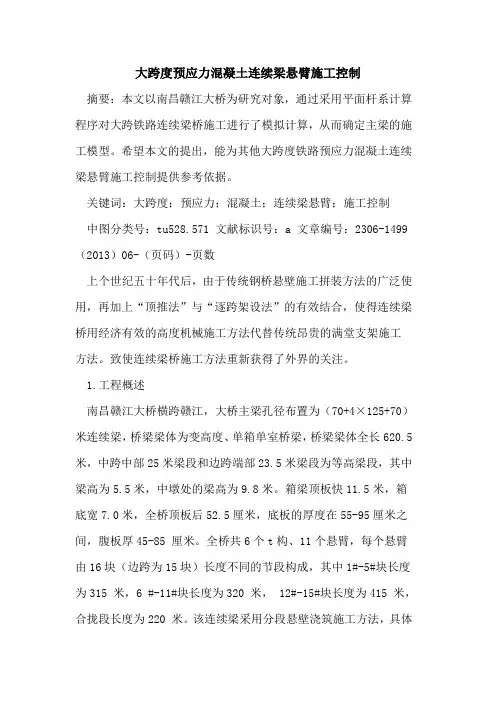 大跨度预应力混凝土连续梁悬臂施工控制

摘要：本文以南昌赣江大桥为研究对象，通过采用平面杆系计算程序对大跨铁路连续梁桥施工进行了模拟计算，从而确定主梁的施工模型。希望本文的提出，能为其他大跨度铁路预应力混凝土连续梁悬臂施工控制提供参考依据。

关键词：大跨度；预应力；混凝土；连续梁悬臂；施工控制

中图分类号：tu528.571 文献标识号：a 文章编号：2306-1499（2013）06-（页码）-页数

上个世纪五十年代后，由于传统钢桥悬壁施工拼装方法的广泛使用，再加上“顶推法”与“逐跨架设法”的有效结合，使得连续梁桥用经济有效的高度机械施工方法代替传统昂贵的满堂支架施工方法。致使连续梁桥施工方法重新获得了外界的关注。

1.工程概述

南昌赣江大桥横跨赣江，大桥主梁孔径布置为（70+4×125+70）米连续梁，桥梁梁体为变高度、单箱单室桥梁，桥梁梁体全长 620.5 米，中跨中部 25 米梁段和边跨端部 23.5 米梁段为等高梁段，其中梁高为 5.5 米，中墩处的梁高为 9.8 米。箱梁顶板快 11.5 米，箱底宽 7.0 米，全桥顶板后 52.5 厘米，底板的厚度在 55-95 厘米之间，腹板厚 45-85 厘米。全桥共 6 个 t 构、11 个悬臂，每个悬臂由 16 块（边跨为 15 块）长度不同的节段构成，其中 1#-5#块长度为 315 米，6 #-11#块长度为 320 米， 12#-15#块长度为 415 米，合拢段长度为 220 米。该连续梁采用分段悬壁浇筑施工方法，具体